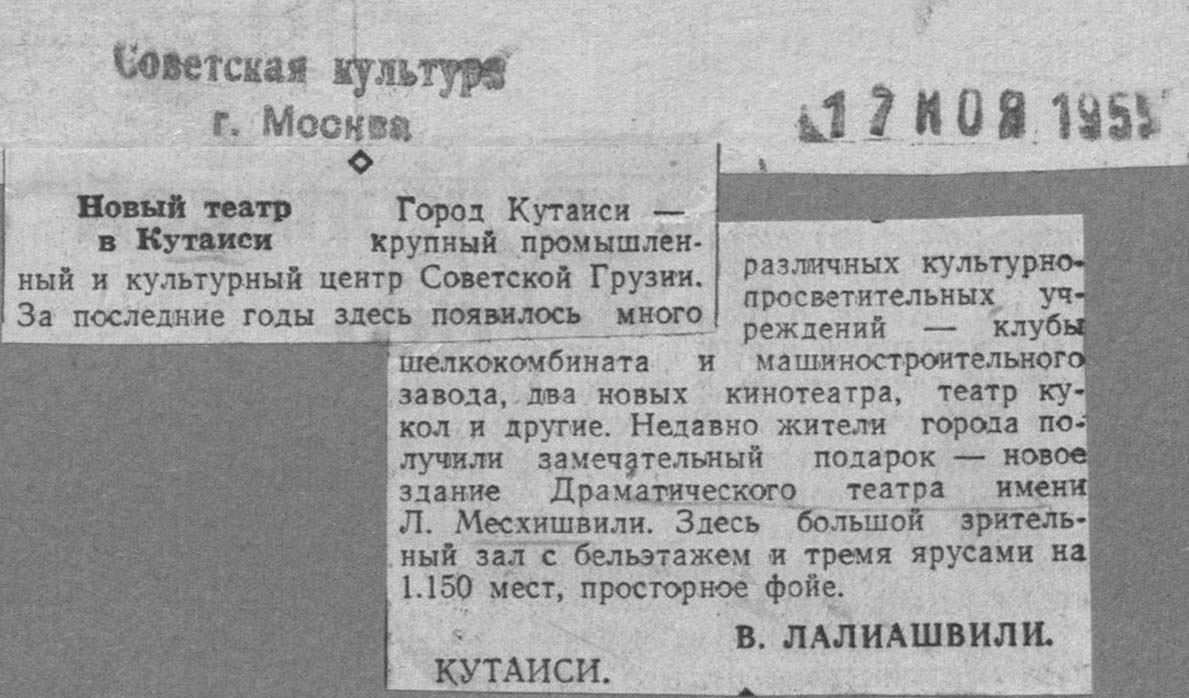 Советская культура
г. Москва

17 НОЯ 1955

Новый театр в Кутаиси

Город Кутаиси — крупный промышленный и культурный центр Советской Грузии. За последние годы здесь появилось много различных культурно-просветительных учреждений — клубы шелкокомбината и машиностроительного завода, два новых кинотеатра, театр кукол и другие. Недавно жители города получили замечательный подарок — новое здание Драматического театра имени Л. Месхишвили. Здесь большой зрительный зал с бельэтажем и тремя ярусами на 1.150 мест, просторное фойе.

В. ЛАЛИАШВИЛИ.

КУТАИСИ.